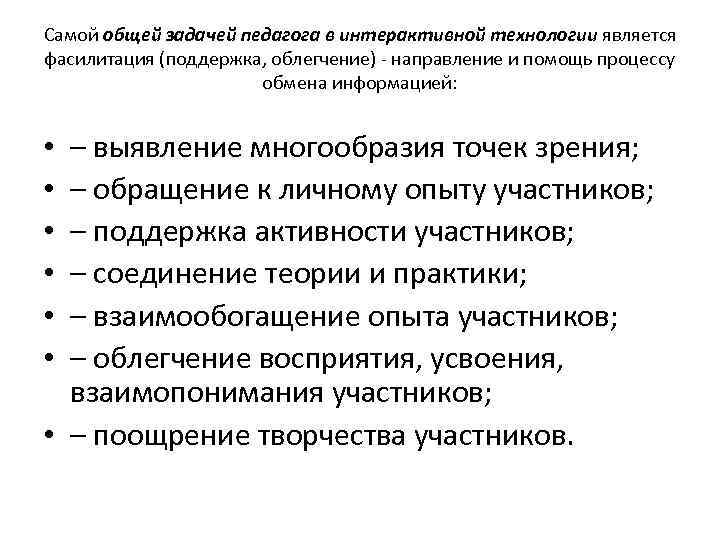 Самой общей задачей педагога в интерактивной технологии является фасилитация (поддержка, облегчение) - направление и помощь процессу обмена информацией:

• – выявление многообразия точек зрения;
• – обращение к личному опыту участников;
• – поддержка активности участников;
• – соединение теории и практики;
• – взаимообогащение опыта участников;
• – облегчение восприятия, усвоения, взаимопонимания участников;
• – поощрение творчества участников.